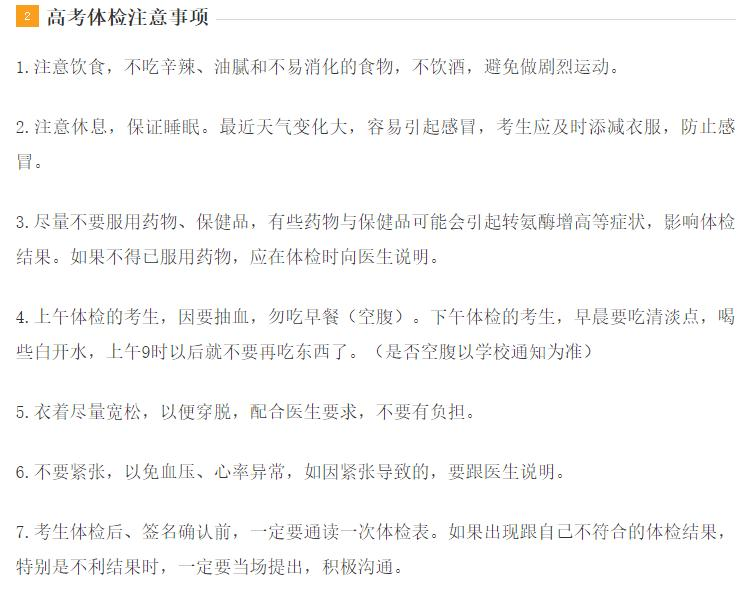 2 高考体检注意事项

1.注意饮食，不吃辛辣、油腻和不易消化的食物，不饮酒，避免做剧烈运动。

2.注意休息，保证睡眠。最近天气变化大，容易引起感冒，考生应及时添减衣服，防止感冒。

3.尽量不要服用药物、保健品，有些药物与保健品可能会引起转氨酶增高等症状，影响体检结果。如果不得已服用药物，应在体检时向医生说明。

4.上午体检的考生，因要抽血，勿吃早餐（空腹）。下午体检的考生，早晨要吃清淡点，喝些白开水，上午9时以后就不要再吃东西了。（是否空腹以学校通知为准）

5.衣着尽量宽松，以便穿脱，配合医生要求，不要有负担。

6.不要紧张，以免血压、心率异常，如因紧张导致的，要跟医生说明。

7.考生体检后、签名确认前，一定要通读一次体检表。如果出现跟自己不符合的体检结果，特别是不利结果时，一定要当场提出，积极沟通。